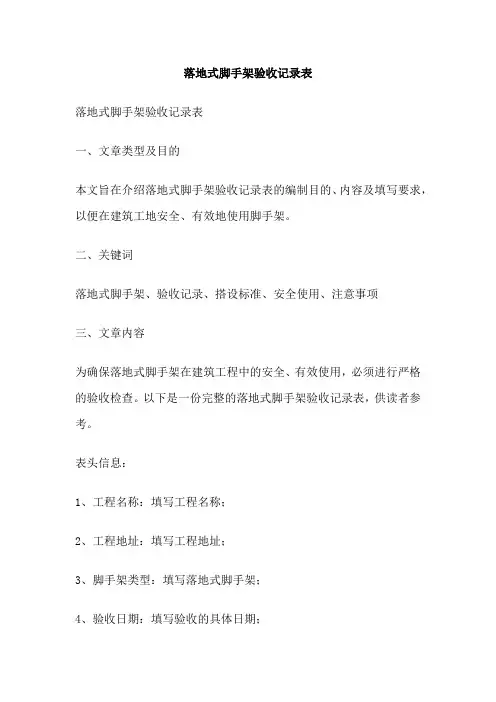 落地式脚手架验收记录表

落地式脚手架验收记录表

一、文章类型及目的

本文旨在介绍落地式脚手架验收记录表的编制目的、内容及填写要求，以便在建筑工地安全、有效地使用脚手架。

二、关键词

落地式脚手架、验收记录、搭设标准、安全使用、注意事项

三、文章内容

为确保落地式脚手架在建筑工程中的安全、有效使用，必须进行严格的验收检查。以下是一份完整的落地式脚手架验收记录表，供读者参考。

表头信息：

1、工程名称：填写工程名称；

2、工程地址：填写工程地址；

3、脚手架类型：填写落地式脚手架；

4、验收日期：填写验收的具体日期；